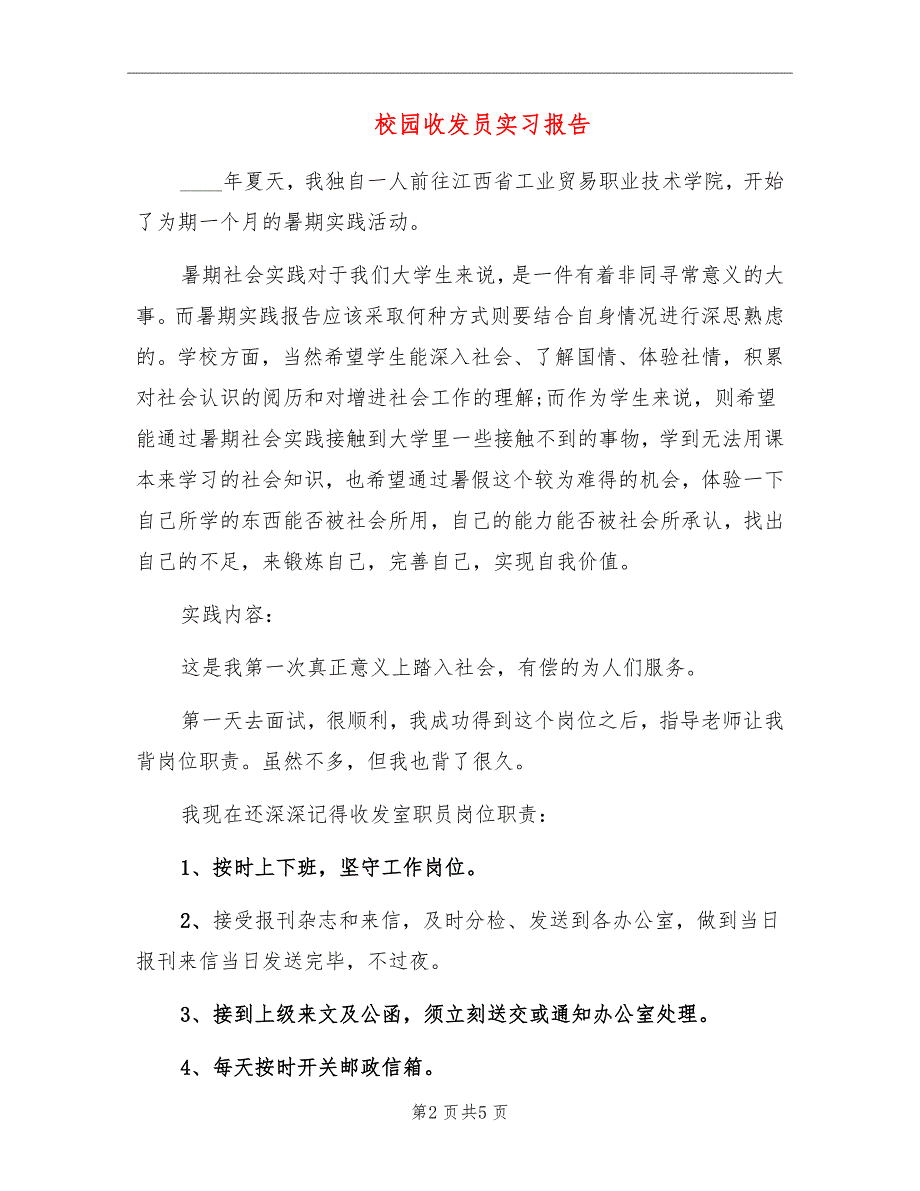 校园收发员实习报告

____年夏天，我独自一人前往江西省工业贸易职业技术学院，开始了为期一个月的暑期实践活动。

暑期社会实践对于我们大学生来说，是一件有着非同寻常意义的大事。而暑期实践报告应该采取何种方式则要结合自身情况进行深思熟虑的。学校方面，当然希望学生能深入社会、了解国情、体验社情，积累对社会认识的阅历和对增进社会工作的理解;而作为学生来说，则希望能通过暑期社会实践接触到大学里一些接触不到的事物，学到无法用课本来学习的社会知识，也希望通过暑假这个较为难得的机会，体验一下自己所学的东西能否被社会所用，自己的能力能否被社会所承认，找出自己的不足，来锻炼自己，完善自己，实现自我价值。

实践内容：

这是我第一次真正意义上踏入社会，有偿的为人们服务。

第一天去面试，很顺利，我成功得到这个岗位之后，指导老师让我背岗位职责。虽然不多，但我也背了很久。

我现在还深深记得收发室职员岗位职责：

1、按时上下班，坚守工作岗位。

2、接受报刊杂志和来信，及时分检、发送到各办公室，做到当日报刊来信当日发送完毕，不过夜。

3、接到上级来文及公函，须立刻送交或通知办公室处理。

4、每天按时开关邮政信箱。

第2 页 共5 页